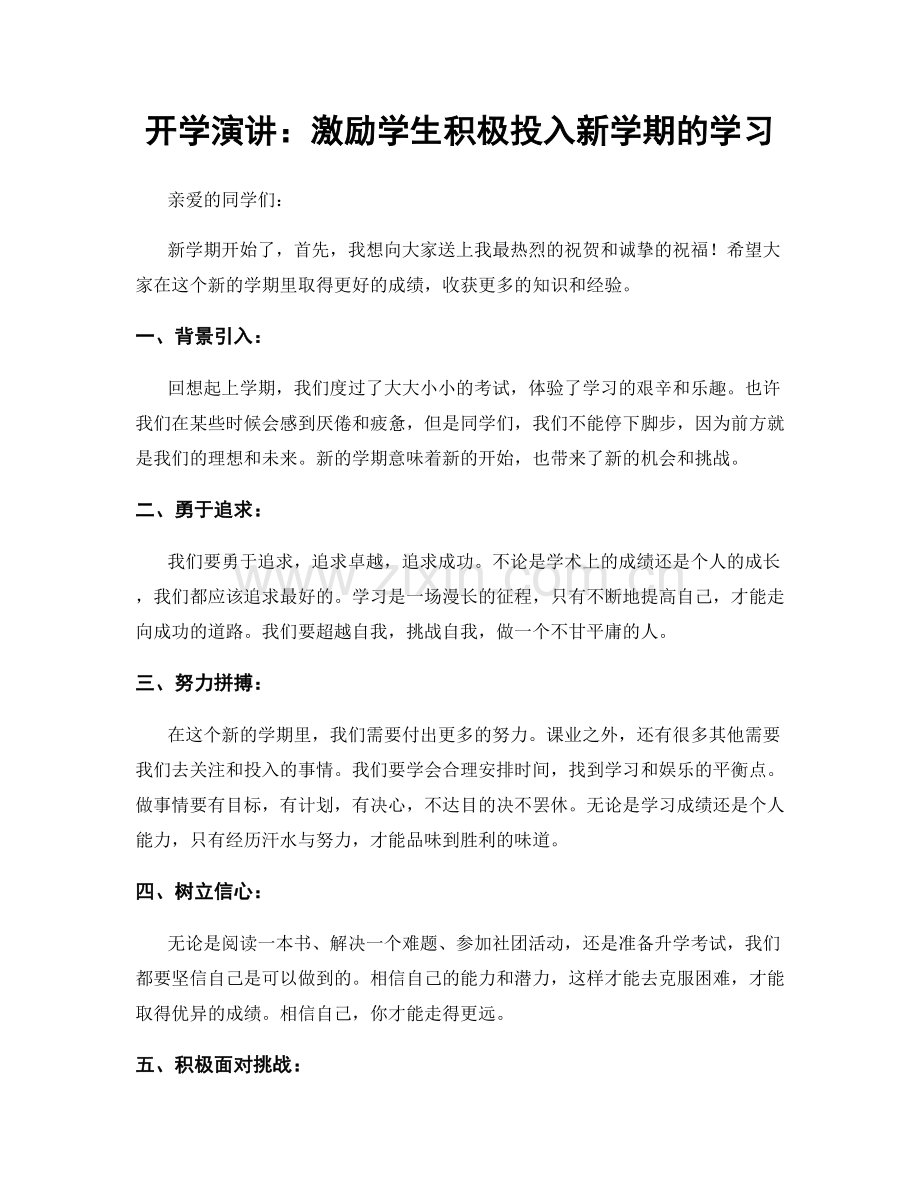 开学演讲：激励学生积极投入新学期的学习

亲爱的同学们：

新学期开始了，首先，我想向大家送上我最热烈的祝贺和诚挚的祝福！希望大家在这个新的学期里取得更好的成绩，收获更多的知识和经验。

一、背景引入：

回想起上学期，我们度过了大大小小的考试，体验了学习的艰辛和乐趣。也许我们在某些时候会感到厌倦和疲惫，但是同学们，我们不能停下脚步，因为前方就是我们的理想和未来。新的学期意味着新的开始，也带来了新的机会和挑战。

二、勇于追求：

我们要勇于追求，追求卓越，追求成功。不论是学术上的成绩还是个人的成长，我们都应该追求最好的。学习是一场漫长的征程，只有不断地提高自己，才能走向成功的道路。我们要超越自我，挑战自我，做一个不甘平庸的人。

三、努力拼搏：

在这个新的学期里，我们需要付出更多的努力。课业之外，还有很多其他需要我们去关注和投入的事情。我们要学会合理安排时间，找到学习和娱乐的平衡点。做事情要有目标，有计划，有决心，不达目的决不罢休。无论是学习成绩还是个人能力，只有经历汗水与努力，才能品味到胜利的味道。

四、树立信心：

无论是阅读一本书、解决一个难题、参加社团活动，还是准备升学考试，我们都要坚信自己是可以做到的。相信自己的能力和潜力，这样才能去克服困难，才能取得优异的成绩。相信自己，你才能走得更远。

五、积极面对挑战：

www.zixin.com.cn